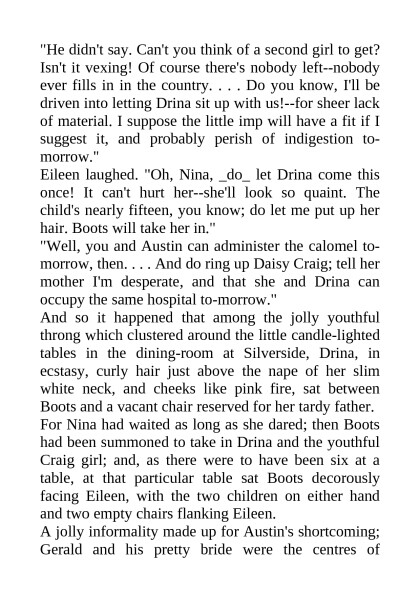 "He didn't say. Can't you think of a second girl to get? Isn't it vexing! Of course there's nobody left--nobody ever fills in in the country. . . . Do you know, I'll be driven into letting Drina sit up with us!--for sheer lack of material. I suppose the little imp will have a fit if I suggest it, and probably perish of indigestion to-morrow."

Eileen laughed. "Oh, Nina, _do_ let Drina come this once! It can't hurt her--she'll look so quaint. The child's nearly fifteen, you know; do let me put up her hair. Boots will take her in."

"Well, you and Austin can administer the calomel to-morrow, then. . . . And do ring up Daisy Craig; tell her mother I'm desperate, and that she and Drina can occupy the same hospital to-morrow."

And so it happened that among the jolly youthful throng which clustered around the little candle-lighted tables in the dining-room at Silverside, Drina, in ecstasy, curly hair just above the nape of her slim white neck, and cheeks like pink fire, sat between Boots and a vacant chair reserved for her tardy father.

For Nina had waited as long as she dared; then Boots had been summoned to take in Drina and the youthful Craig girl; and, as there were to have been six at a table, at that particular table sat Boots decorously facing Eileen, with the two children on either hand and two empty chairs flanking Eileen.

A jolly informality made up for Austin's shortcoming; Gerald and his pretty bride were the centres of